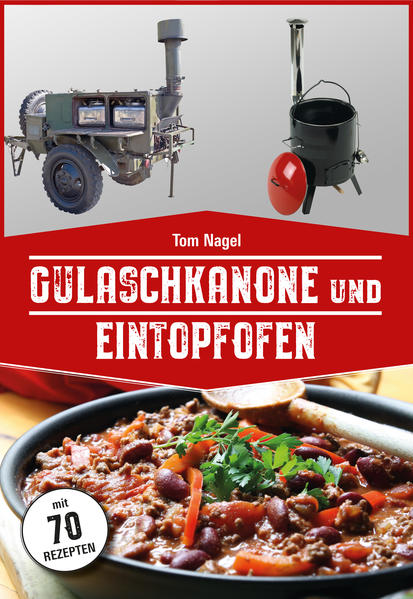 Tom Nagel

GULASCHKANONE UND EINTOPFOFEN

mit 70 REZEPTEN